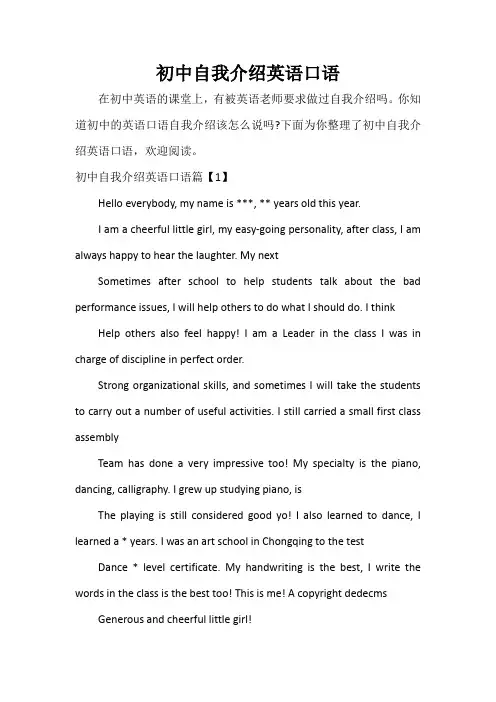 初中自我介绍英语口语

在初中英语的课堂上，有被英语老师要求做过自我介绍吗。你知道初中的英语口语自我介绍该怎么说吗?下面为你整理了初中自我介绍英语口语，欢迎阅读。

初中自我介绍英语口语篇【1】

Hello everybody, my name is ***, ** years old this year.

I am a cheerful little girl, my easy-going personality, after class, I am always happy to hear the laughter. My next

Sometimes after school to help students talk about the bad performance issues, I will help others to do what I should do. I think

Help others also feel happy! I am a Leader in the class I was in charge of discipline in perfect order.

Strong organizational skills, and sometimes I will take the students to carry out a number of useful activities. I still carried a small first class assembly

Team has done a very impressive too! My specialty is the piano, dancing, calligraphy. I grew up studying piano, is

The playing is still considered good yo! I also learned to dance, I learned a * years. I was an art school in Chongqing to the test

Dance * level certificate. My handwriting is the best, I write the words in the class is the best too! This is me! A copyright dedecms

Generous and cheerful little girl!